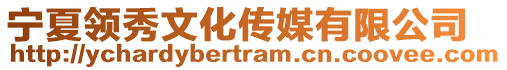 宁夏领秀文化传媒有限公司
http://ychardybertram.cn.coovee.com